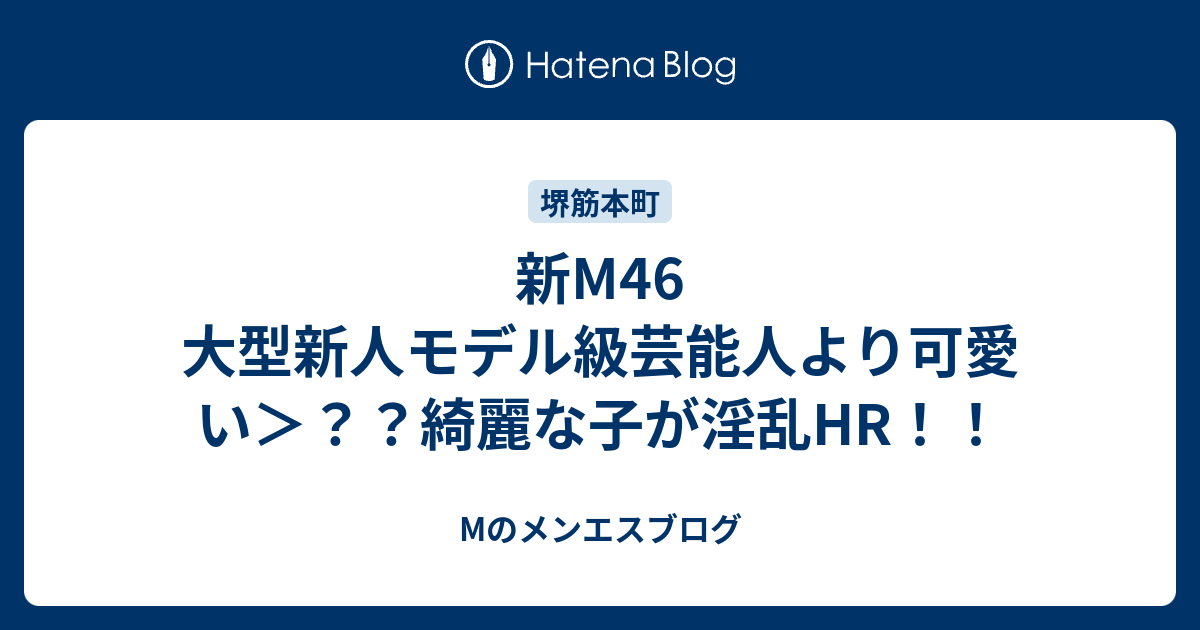 Hatena Blog

堺筋本町

新M46 大型新人モデル級芸能人より可愛い＞？？綺麗な子が淫乱HR！！

Mのメンエスブログ